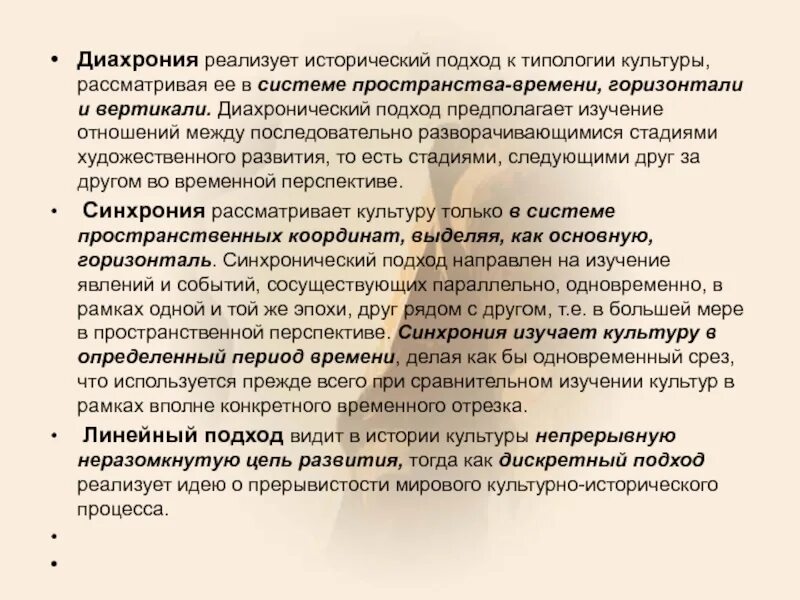 • Диахрония реализует исторический подход к типологии культуры, рассматривая ее в системе пространства-времени, горизонтали и вертикали. Диахронический подход предполагает изучение отношений между последовательно разворачивающимися стадиями художественного развития, то есть стадиями, следующими друг за другом во временной перспективе.

• Синхрония рассматривает культуру только в системе пространственных координат, выделяя, как основную, горизонталь. Синхронический подход направлен на изучение явлений и событий, сосуществующих параллельно, одновременно, в рамках одной и той же эпохи, друг рядом с другом, т.е. в большей мере в пространственной перспективе. Синхрония изучает культуру в определенный период времени, делая как бы одновременный срез, что используется прежде всего при сравнительном изучении культур в рамках вполне конкретного временного отрезка.

• Линейный подход видит в истории культуры непрерывную неразомкнутую цепь развития, тогда как дискретный подход реализует идею о прерывистости мирового культурно-исторического процесса.

•

•